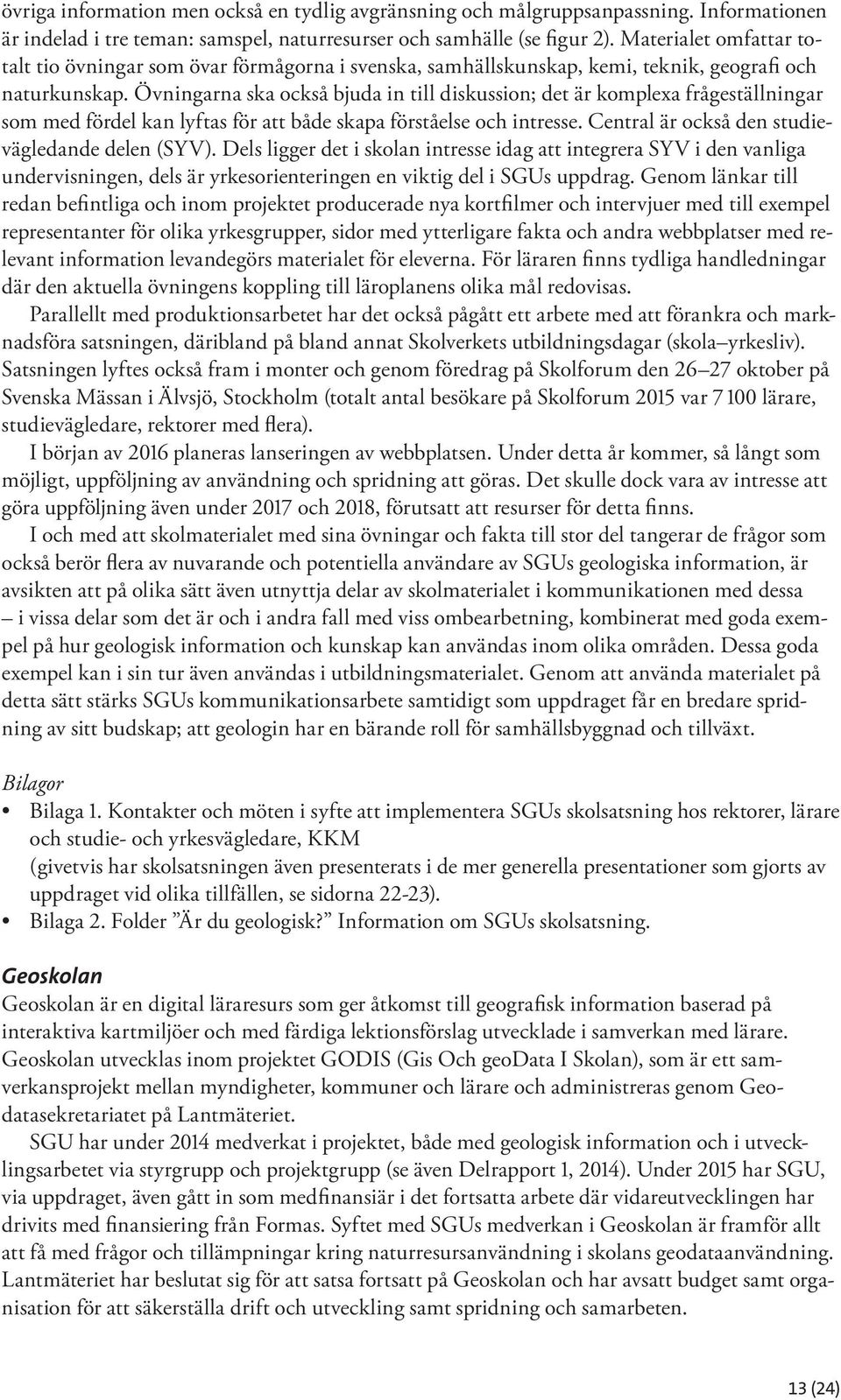 övriga information men också en tydlig avgränsning och målgruppsanpassning. Informationen är indelad i tre teman: samspel, naturresurser och samhälle (se figur 2). Materialet omfattar totalt tio övningar som övar förmågorna i svenska, samhällskunskap, kemi, teknik, geografi och naturkunskap. Övningarna ska också bjuda in till diskussion; det är komplexa frågeställningar som med fördel kan lyftas för att både skapa förståelse och intresse. Central är också den studievägledande delen (SYV). Dels ligger det i skolan intresse idag att integrera SYV i den vanliga undervisningen, dels är yrkesorienteringen en viktig del i SGUs uppdrag. Genom länkar till redan befintliga och inom projektet producerade nya kortfilmer och intervjuer med till exempel representanter för olika yrkesgrupper, sidor med ytterligare fakta och andra webbplatser med relevant information levandegörs materialet för eleverna. För läraren finns tydliga handledningar där den aktuella övningens koppling till läroplanens olika mål redovisas.

Parallellt med produktionsarbetet har det också pågått ett arbete med att förankra och marknadsföra satsningen, däribland på bland annat Skolverkets utbildningsdagar (skola–yrkesliv). Satsningen lyftes också fram i monter och genom föredrag på Skolforum den 26–27 oktober på Svenska Mässan i Älvsjö, Stockholm (totalt antal besökare på Skolforum 2015 var 7 100 lärare, studievägledare, rektorer med flera).

I början av 2016 planeras lanseringen av webbplatsen. Under detta år kommer, så långt som möjligt, uppföljning av användning och spridning att göras. Det skulle dock vara av intresse att göra uppföljning även under 2017 och 2018, förutsatt att resurser för detta finns.

I och med att skolmaterialet med sina övningar och fakta till stor del tangerar de frågor som också berör flera av nuvarande och potentiella användare av SGUs geologiska information, är avsikten att på olika sätt även utnyttja delar av skolmaterialet i kommunikationen med dessa – i vissa delar som det är och i andra fall med viss ombearbetning, kombinerat med goda exempel på hur geologisk information och kunskap kan användas inom olika områden. Dessa goda exempel kan i sin tur även användas i utbildningsmaterialet. Genom att använda materialet på detta sätt stärks SGUs kommunikationsarbete samtidigt som uppdraget får en bredare spridning av sitt budskap; att geologin har en bärande roll för samhällsbyggnad och tillväxt.

Bilagor
• Bilaga 1. Kontakter och möten i syfte att implementera SGUs skolsatsning hos rektorer, lärare och studie- och yrkesvägledare, KKM
(givetvis har skolsatsningen även presenterats i de mer generella presentationer som gjorts av uppdraget vid olika tillfällen, se sidorna 22-23).
• Bilaga 2. Folder ”Är du geologisk?” Information om SGUs skolsatsning.

Geoskolan
Geoskolan är en digital läraresurs som ger åtkomst till geografisk information baserad på interaktiva kartmiljöer och med färdiga lektionsförslag utvecklade i samverkan med lärare. Geoskolan utvecklas inom projektet GODIS (Gis Och geoData I Skolan), som är ett samverkansprojekt mellan myndigheter, kommuner och lärare och administreras genom Geodatasekretariatet på Lantmäteriet.

SGU har under 2014 medverkat i projektet, både med geologisk information och i utvecklingsarbetet via styrgrupp och projektgrupp (se även Delrapport 1, 2014). Under 2015 har SGU, via uppdraget, även gått in som medfinansiär i det fortsatta arbete där vidareutvecklingen har drivits med finansiering från Formas. Syftet med SGUs medverkan i Geoskolan är framför allt att få med frågor och tillämpningar kring naturresursanvändning i skolans geodataanvändning. Lantmäteriet har beslutat sig för att satsa fortsatt på Geoskolan och har avsatt budget samt organisation för att säkerställa drift och utveckling samt spridning och samarbeten.

13 (24)